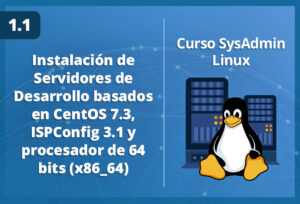 1.1

Instalación de Servidores de Desarrollo basados en CentOS 7.3, ISPConfig 3.1 y procesador de 64 bits (x86_64)

Curso SysAdmin Linux